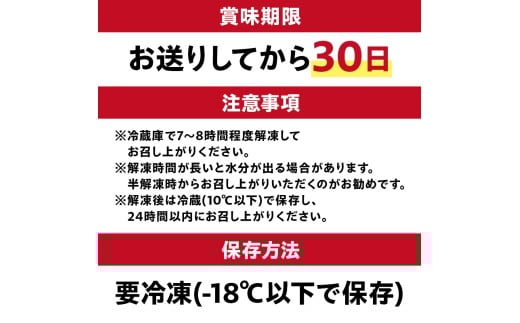 賞味期限

お送りしてから30日

注意事項

※冷蔵庫で7～8時間程度解凍してお召し上がりください。
※解凍時間が長いと水分が出る場合があります。半解凍時からお召し上がりいただくのがお勧めです。
※解凍後は冷蔵(10℃以下)で保存し、24時間以内にお召し上がりください。

保存方法

要冷凍(-18℃以下で保存)